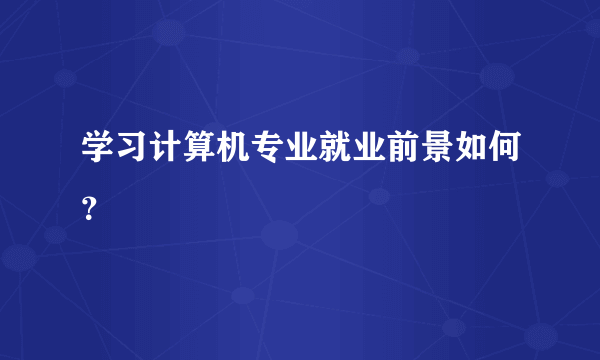 学习计算机专业就业前景如何？